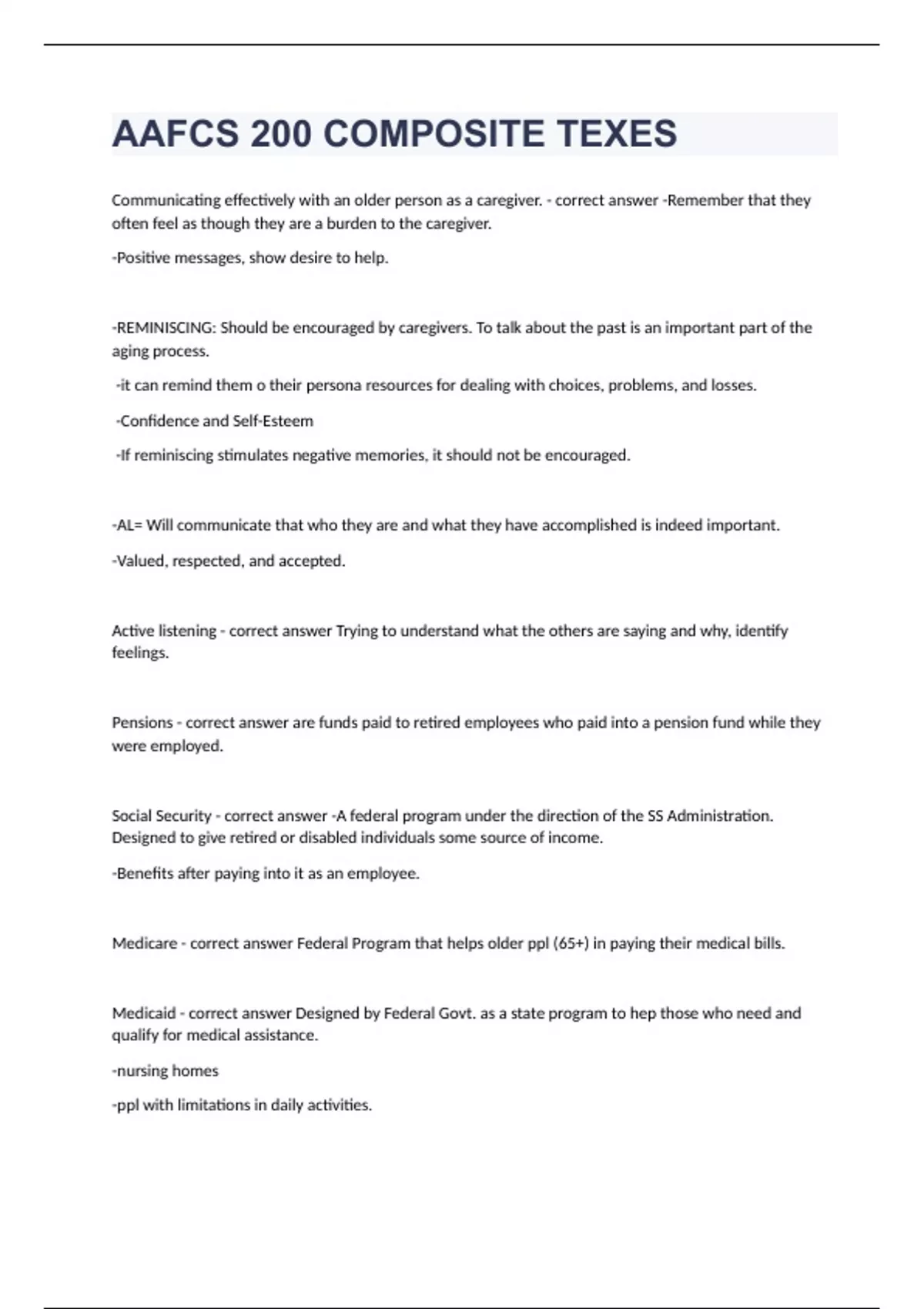 AAFCS 200 COMPOSITE TEXES

Communicating effectively with an older person as a caregiver. - correct answer -Remember that they often feel as though they are a burden to the caregiver.

-Positive messages, show desire to help.

-REMINISCING: Should be encouraged by caregivers. To talk about the past is an important part of the aging process.

-it can remind them o their persona resources for dealing with choices, problems, and losses.

-Confidence and Self-Esteem

-If reminiscing stimulates negative memories, it should not be encouraged.

-AL= Will communicate that who they are and what they have accomplished is indeed important.

-Valued, respected, and accepted.

Active listening - correct answer Trying to understand what the others are saying and why, identify feelings.

Pensions - correct answer are funds paid to retired employees who paid into a pension fund while they were employed.

Social Security - correct answer -A federal program under the direction of the SS Administration. Designed to give retired or disabled individuals some source of income.

-Benefits after paying into it as an employee.

Medicare - correct answer Federal Program that helps older ppl (65+) in paying their medical bills.

Medicaid - correct answer Designed by Federal Govt. as a state program to hep those who need and qualify for medical assistance.

-nursing homes

-ppl with limitations in daily activities.